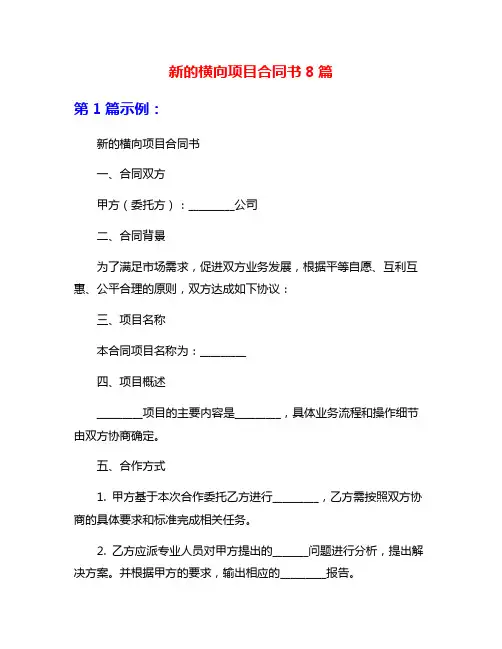 新的横向项目合同书 8 篇

第 1 篇示例：

新的横向项目合同书

一、合同双方

甲方（委托方）：________公司

二、合同背景

为了满足市场需求，促进双方业务发展，根据平等自愿、互利互惠、公平合理的原则，双方达成如下协议：

三、项目名称

本合同项目名称为：________

四、项目概述

________项目的主要内容是________，具体业务流程和操作细节由双方协商确定。

五、合作方式

1. 甲方基于本次合作委托乙方进行________，乙方需按照双方协商的具体要求和标准完成相关任务。

2. 乙方应派专业人员对甲方提出的______问题进行分析，提出解决方案。并根据甲方的要求，输出相应的________报告。